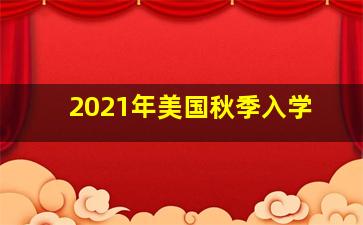 2021年美国秋季入学